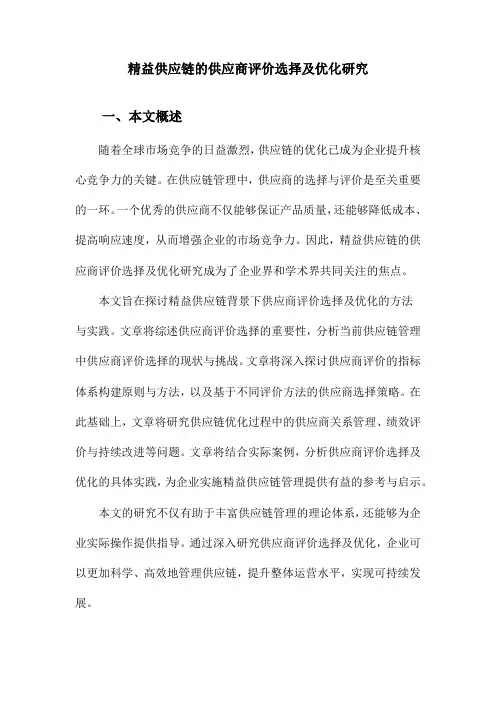 精益供应链的供应商评价选择及优化研究

一、本文概述

随着全球市场竞争的日益激烈，供应链的优化已成为企业提升核心竞争力的关键。在供应链管理中，供应商的选择与评价是至关重要的一环。一个优秀的供应商不仅能够保证产品质量，还能够降低成本、提高响应速度，从而增强企业的市场竞争力。因此，精益供应链的供应商评价选择及优化研究成为了企业界和学术界共同关注的焦点。

本文旨在探讨精益供应链背景下供应商评价选择及优化的方法与实践。文章将综述供应商评价选择的重要性，分析当前供应链管理中供应商评价选择的现状与挑战。文章将深入探讨供应商评价的指标体系构建原则与方法，以及基于不同评价方法的供应商选择策略。在此基础上，文章将研究供应链优化过程中的供应商关系管理、绩效评价与持续改进等问题。文章将结合实际案例，分析供应商评价选择及优化的具体实践，为企业实施精益供应链管理提供有益的参考与启示。

本文的研究不仅有助于丰富供应链管理的理论体系，还能够为企业实际操作提供指导。通过深入研究供应商评价选择及优化，企业可以更加科学、高效地管理供应链，提升整体运营水平，实现可持续发展。